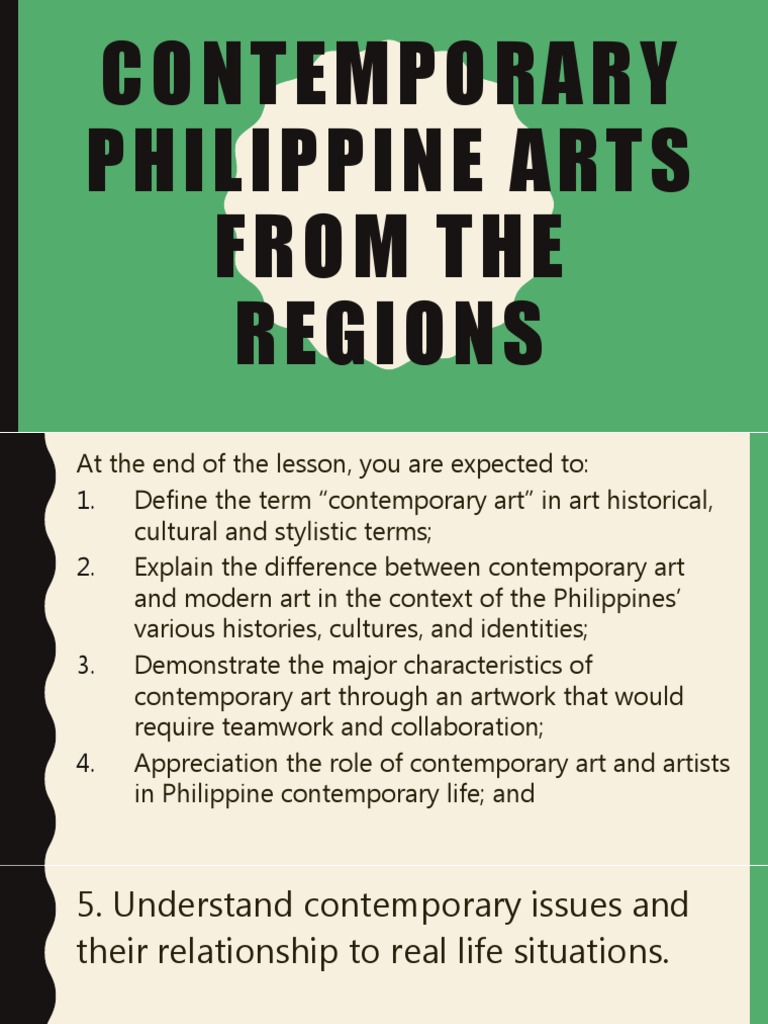 CONTEMPORARY PHILIPPINE ARTS FROM THE REGIONS

At the end of the lesson, you are expected to:
1. Define the term “contemporary art” in art historical, cultural and stylistic terms;
2. Explain the difference between contemporary art and modern art in the context of the Philippines’ various histories, cultures, and identities;
3. Demonstrate the major characteristics of contemporary art through an artwork that would require teamwork and collaboration;
4. Appreciation the role of contemporary art and artists in Philippine contemporary life; and

5. Understand contemporary issues and their relationship to real life situations.